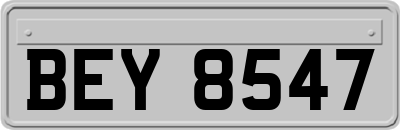 BEY 8547